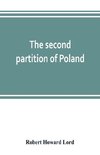 The second partition of Poland

Robert Howard Lord